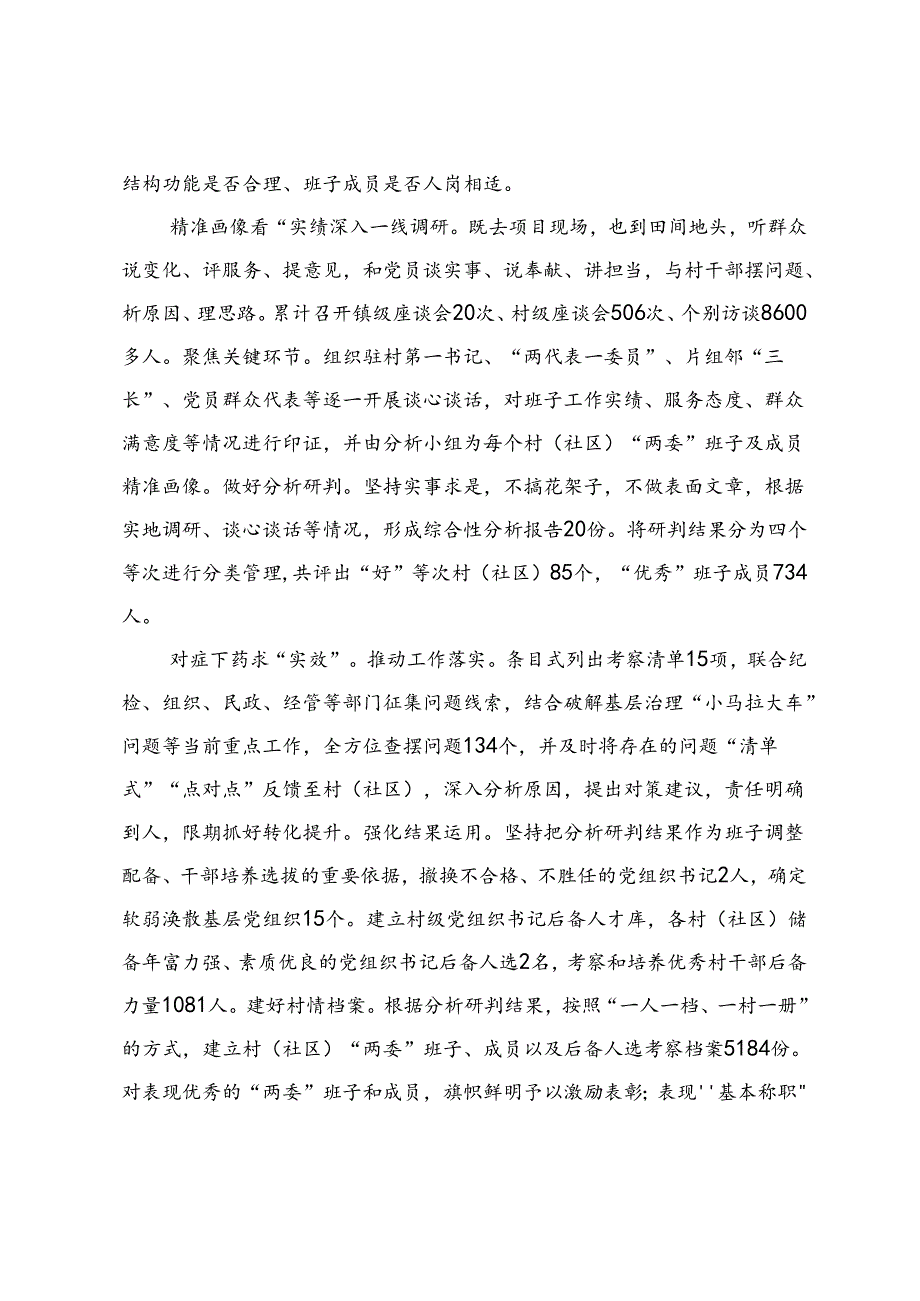 结构功能是否合理、班子成员是否人岗相适。

精准画像看“实绩深入一线调研。既去项目现场，也到田间地头，听群众说变化、评服务、提意见，和党员谈实事、说奉献、讲担当，与村干部摆问题、析原因、理思路。累计召开镇级座谈会20次、村级座谈会506次、个别访谈8600多人。聚焦关键环节。组织驻村第一书记、“两代表一委员”、片组邻“三长”、党员群众代表等逐一开展谈心谈话，对班子工作实绩、服务态度、群众满意度等情况进行印证，并由分析小组为每个村（社区）“两委”班子及成员精准画像。做好分析研判。坚持实事求是，不搞花架子，不做表面文章，根据实地调研、谈心谈话等情况，形成综合性分析报告20份。将研判结果分为四个等次进行分类管理，共评出“好”等次村（社区）85个，“优秀”班子成员734人。

对症下药求“实效”。推动工作落实。条目式列出考察清单15项，联合纪检、组织、民政、经管等部门征集问题线索，结合破解基层治理“小马拉大车”问题等当前重点工作，全方位查摆问题134个，并及时将存在的问题“清单式”“点对点”反馈至村（社区），深入分析原因，提出对策建议，责任明确到人，限期抓好转化提升。强化结果运用。坚持把分析研判结果作为班子调整配备、干部培养选拔的重要依据，撤换不合格、不胜任的党组织书记2人，确定软弱涣散基层党组织15个。建立村级党组织书记后备人才库，各村（社区）储备年富力强、素质优良的党组织书记后备人选2名，考察和培养优秀村干部后备力量1081人。建好村情档案。根据分析研判结果，按照“一人一档、一村一册”的方式，建立村（社区）“两委”班子、成员以及后备人选考察档案5184份。对表现优秀的“两委”班子和成员，旗帜鲜明予以激励表彰；表现''基本称职"